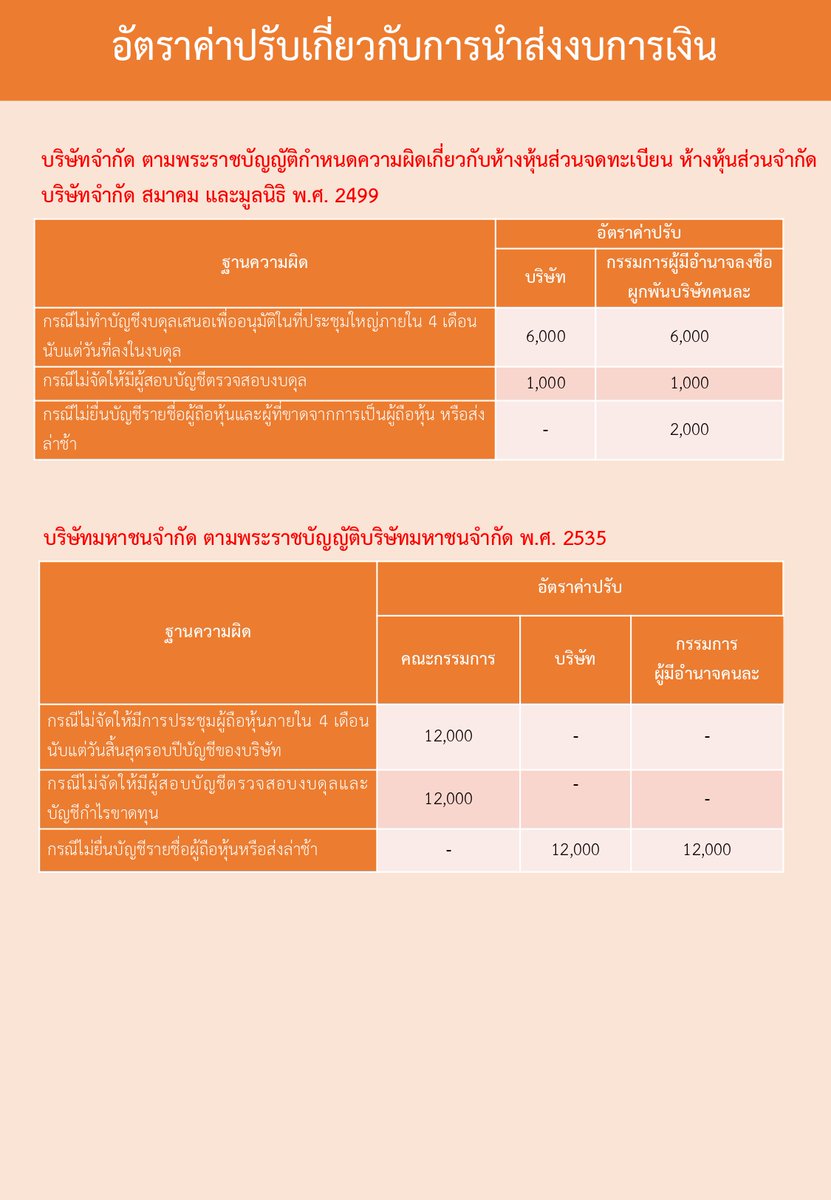 อัตราค่าปรับเกี่ยวกับการนำส่งงบการเงิน

บริษัทจำกัด ตามพระราชบัญญัติกำหนดความผิดเกี่ยวกับห้างหุ้นส่วนจดทะเบียน ห้างหุ้นส่วนจำกัด บริษัทจำกัด สมาคม และมูลนิธิ พ.ศ. 2499

| ฐานความผิด | อัตราค่าปรับ | |
|---|---|---|
| | บริษัท | กรรมการผู้มีอำนาจลงชื่อผูกพันบริษัทคนละ |
| กรณีไม่ทำบัญชีงบดุลเสนอเพื่ออนุมัติในที่ประชุมใหญ่ภายใน 4 เดือน นับแต่วันที่ลงในงบดุล | 6,000 | 6,000 |
| กรณีไม่จัดให้มีผู้สอบบัญชีตรวจสอบงบดุล | 1,000 | 1,000 |
| กรณีไม่ยื่นบัญชีรายชื่อผู้ถือหุ้นและผู้ที่ขาดจากการเป็นผู้ถือหุ้น หรือส่งล่าช้า | - | 2,000 |

บริษัทมหาชนจำกัด ตามพระราชบัญญัติบริษัทมหาชนจำกัด พ.ศ. 2535

| ฐานความผิด | อัตราค่าปรับ | | |
|---|---|---|---|
| | คณะกรรมการ | บริษัท | กรรมการผู้มีอำนาจคนละ |
| กรณีไม่จัดให้มีการประชุมผู้ถือหุ้นภายใน 4 เดือน นับแต่วันสิ้นสุดรอบปีบัญชีของบริษัท | 12,000 | - | - |
| กรณีไม่จัดให้มีผู้สอบบัญชีตรวจสอบงบดุลและบัญชีกำไรขาดทุน | 12,000 | - | - |
| กรณีไม่ยื่นบัญชีรายชื่อผู้ถือหุ้นหรือส่งล่าช้า | - | 12,000 | 12,000 |